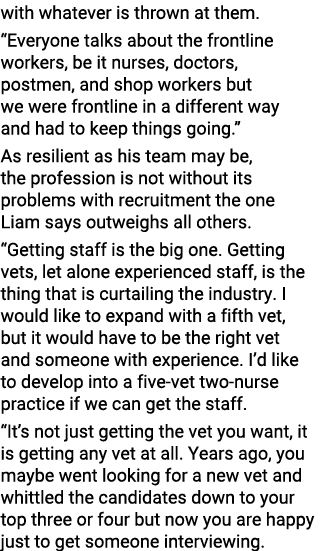 with whatever is thrown at them.

“Everyone talks about the frontline workers, be it nurses, doctors, postmen, and shop workers but we were frontline in a different way and had to keep things going.”

As resilient as his team may be, the profession is not without its problems with recruitment the one Liam says outweighs all others.

“Getting staff is the big one. Getting vets, let alone experienced staff, is the thing that is curtailing the industry. I would like to expand with a fifth vet, but it would have to be the right vet and someone with experience. I’d like to develop into a five-vet two-nurse practice if we can get the staff.

“It’s not just getting the vet you want, it is getting any vet at all. Years ago, you maybe went looking for a new vet and whittled the candidates down to your top three or four but now you are happy just to get someone interviewing.